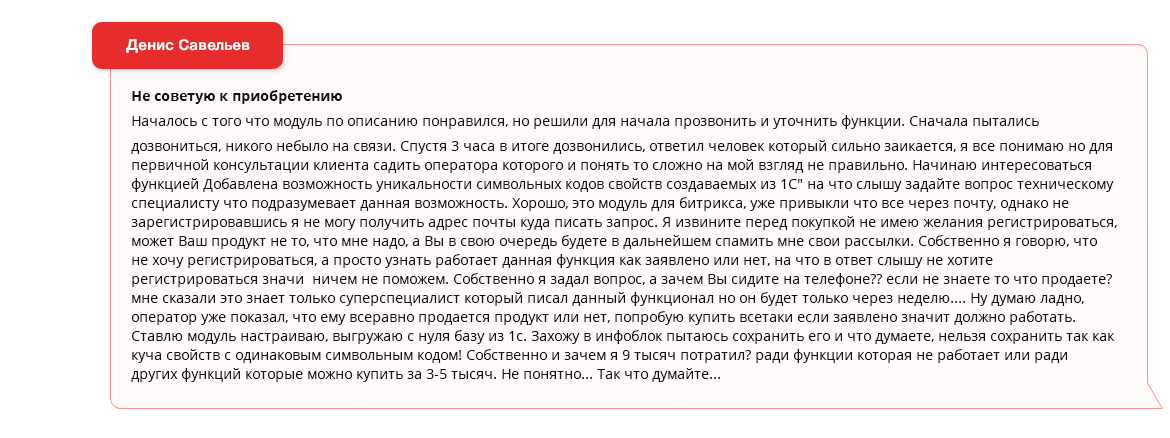 Денис Савельев

Не советую к приобретению

Началось с того что модуль по описанию понравился, но решили для начала прозвонить и уточнить функции. Сначала пытались дозвониться, никого небыло на связи. Спустя 3 часа в итоге дозвонились, ответил человек который сильно заикается, я все понимаю но для первичной консультации клиента садить оператора которого и понять то сложно на мой взгляд не правильно. Начинаю интересоваться функцией Добавлена возможность уникальности символьных кодов свойств создаваемых из 1С" на что слышу задайте вопрос техническому специалисту что подразумевает данная возможность. Хорошо, это модуль для битрикса, уже привыкли что все через почту, однако не зарегистрировавшись я не могу получить адрес почты куда писать запрос. Я извините перед покупкой не имею желания регистрироваться, может Ваш продукт не то, что мне надо, а Вы в свою очередь будете в дальнейшем спамить мне свои рассылки. Собственно я говорю, что не хочу регистрироваться, а просто узнать работает данная функция как заявлено или нет, на что в ответ слышу не хотите регистрироваться значи ничем не поможем. Собственно я задал вопрос, а зачем Вы сидите на телефоне?? если не знаете то что продаете? мне сказали это знает только суперспециалист который писал данный функционал но он будет только через неделю.... Ну думаю ладно, оператор уже показал, что ему всеравно продается продукт или нет, попробую купить всетаки если заявлено значит должно работать. Ставлю модуль настраиваю, выгружаю с нуля базу из 1с. Захожу в инфоблок пытаюсь сохранить его и что думаете, нельзя сохранить так как куча свойств с одинаковым символьным кодом! Собственно и зачем я 9 тысяч потратил? ради функции которая не работает или ради других функций которые можно купить за 3-5 тысяч. Не понятно... Так что думайте...